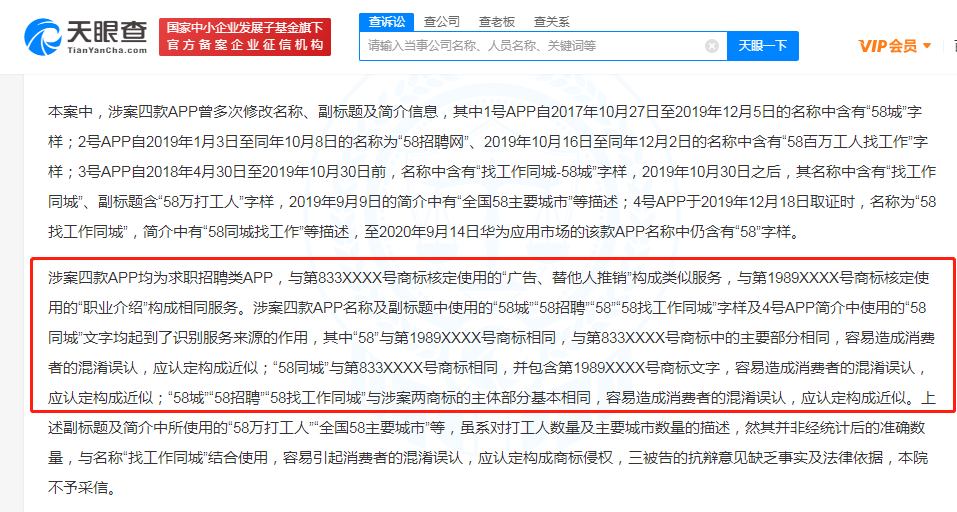 天眼查
TianYanCha.com
国家中小企业发展子基金旗下
官方备案企业征信机构
查诉讼 查公司 查老板 查关系
请输入当事公司名称、人员名称、关键词等
天眼一下
VIP会员

本案中，涉案四款APP曾多次修改名称、副标题及简介信息，其中1号APP自2017年10月27日至2019年12月5日的名称中含有“58城”字样；2号APP自2019年1月3日至同年10月8日的名称为“58招聘网”、2019年10月16日至同年12月2日的名称中含有“58百万工人找工作”字样；3号APP自2018年4月30日至2019年10月30日前，名称中含有“找工作同城-58城”字样，2019年10月30日之后，其名称中含有“找工作同城”、副标题含“58万打工人”字样，2019年9月9日的简介中有“全国58主要城市”等描述；4号APP于2019年12月18日取证时，名称为“58找工作同城”，简介中有“58同城找工作”等描述，至2020年9月14日华为应用市场的该款APP名称中仍含有“58”字样。

涉案四款APP均为求职招聘类APP，与第833XXXX号商标核定使用的“广告、替他人推销”构成类似服务，与第1989XXXX号商标核定使用的“职业介绍”构成相同服务。涉案四款APP名称及副标题中使用的“58城”“58招聘”“58”“58找工作同城”字样及4号APP简介中使用的“58同城”文字均起到了识别服务来源的作用，其中“58”与第1989XXXX号商标相同，与第833XXXX号商标中的主要部分相同，容易造成消费者的混淆误认，应认定构成近似；“58同城”与第833XXXX号商标相同，并包含第1989XXXX号商标文字，容易造成消费者的混淆误认，应认定构成近似；“58城”“58招聘”“58找工作同城”与涉案两商标的主体部分基本相同，容易造成消费者的混淆误认，应认定构成近似。上述副标题及简介中所使用的“58万打工人”“全国58主要城市”等，虽系对打工人数量及主要城市数量的描述，然其并非经统计后的准确数量，与名称“找工作同城”结合使用，容易引起消费者的混淆误认，应认定构成商标侵权，三被告的抗辩意见缺乏事实及法律依据，本院不予采信。